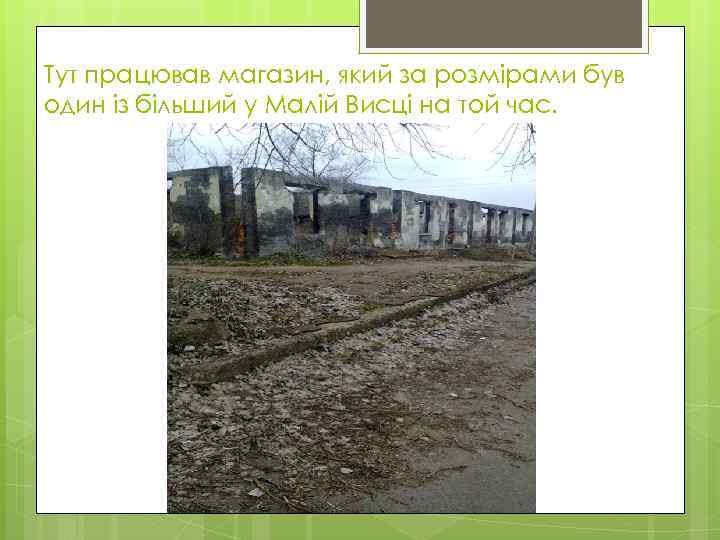 Тут працював магазин, який за розмірами був один із більший у Малій Висці на той час.